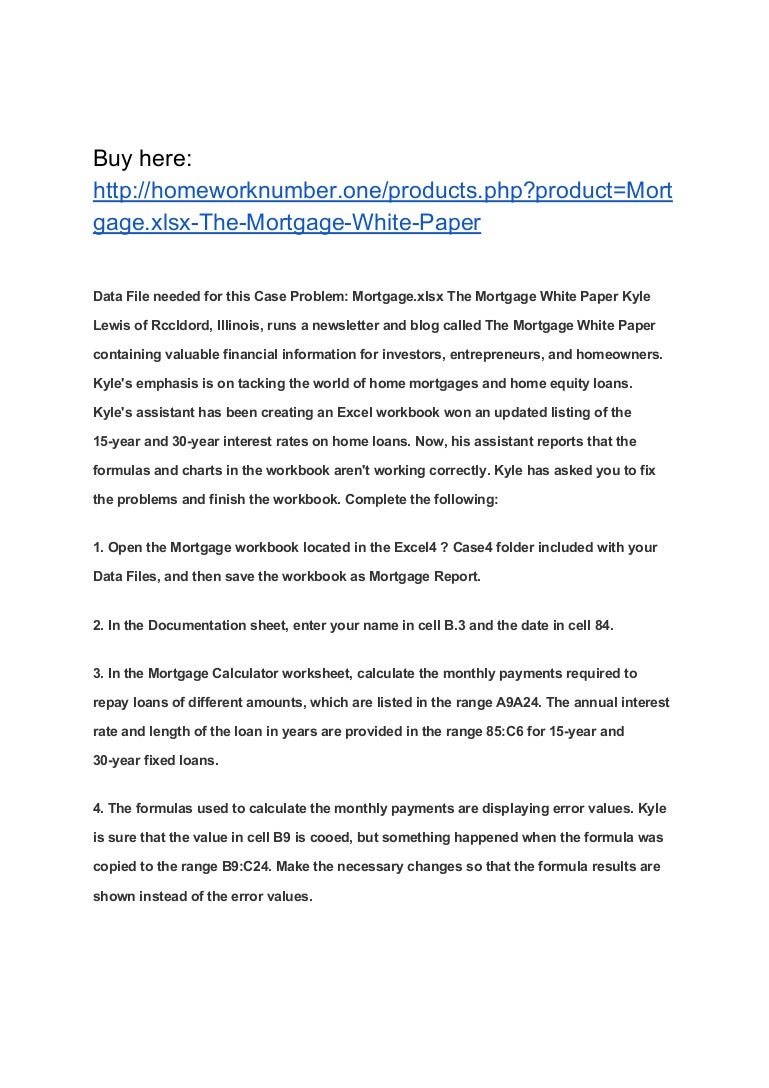 Buy here:
http://homeworknumber.one/products.php?product=Mortgage.xlsx-The-Mortgage-White-Paper

Data File needed for this Case Problem: Mortgage.xlsx The Mortgage White Paper Kyle Lewis of Rccldord, Illinois, runs a newsletter and blog called The Mortgage White Paper containing valuable financial information for investors, entrepreneurs, and homeowners. Kyle's emphasis is on tacking the world of home mortgages and home equity loans. Kyle's assistant has been creating an Excel workbook won an updated listing of the 15-year and 30-year interest rates on home loans. Now, his assistant reports that the formulas and charts in the workbook aren't working correctly. Kyle has asked you to fix the problems and finish the workbook. Complete the following:

1. Open the Mortgage workbook located in the Excel4 ? Case4 folder included with your Data Files, and then save the workbook as Mortgage Report.

2. In the Documentation sheet, enter your name in cell B.3 and the date in cell 84.

3. In the Mortgage Calculator worksheet, calculate the monthly payments required to repay loans of different amounts, which are listed in the range A9A24. The annual interest rate and length of the loan in years are provided in the range 85:C6 for 15-year and 30-year fixed loans.

4. The formulas used to calculate the monthly payments are displaying error values. Kyle is sure that the value in cell B9 is cooed, but something happened when the formula was copied to the range B9:C24. Make the necessary changes so that the formula results are shown instead of the error values.